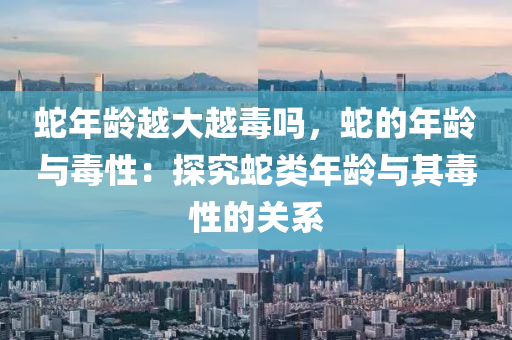 蛇年龄越大越毒吗，蛇的年龄与毒性：探究蛇类年龄与其毒性的关系